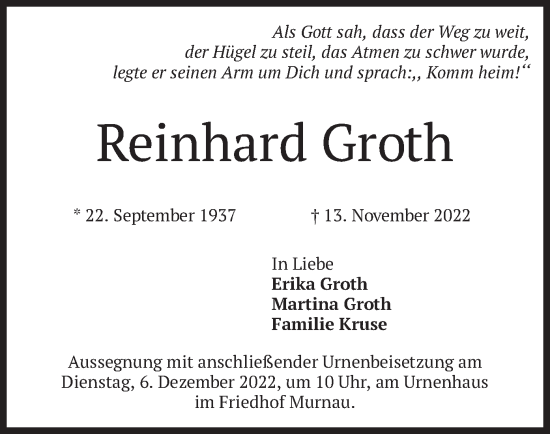 Als Gott sah, dass der Weg zu weit, der Hügel zu steil, das Atmen zu schwer wurde, legte er seinen Arm um Dich und sprach:,, Komm heim!“

Reinhard Groth

* 22. September 1937 † 13. November 2022

In Liebe
**Erika Groth**
**Martina Groth**
**Familie Kruse**

Aussegnung mit anschließender Urnenbeisetzung am Dienstag, 6. Dezember 2022, um 10 Uhr, am Urnenhaus im Friedhof Murnau.